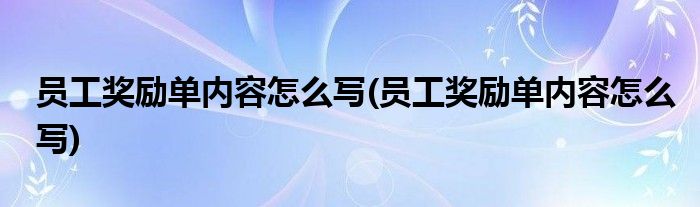 员工奖励单内容怎么写(员工奖励单内容怎么写)